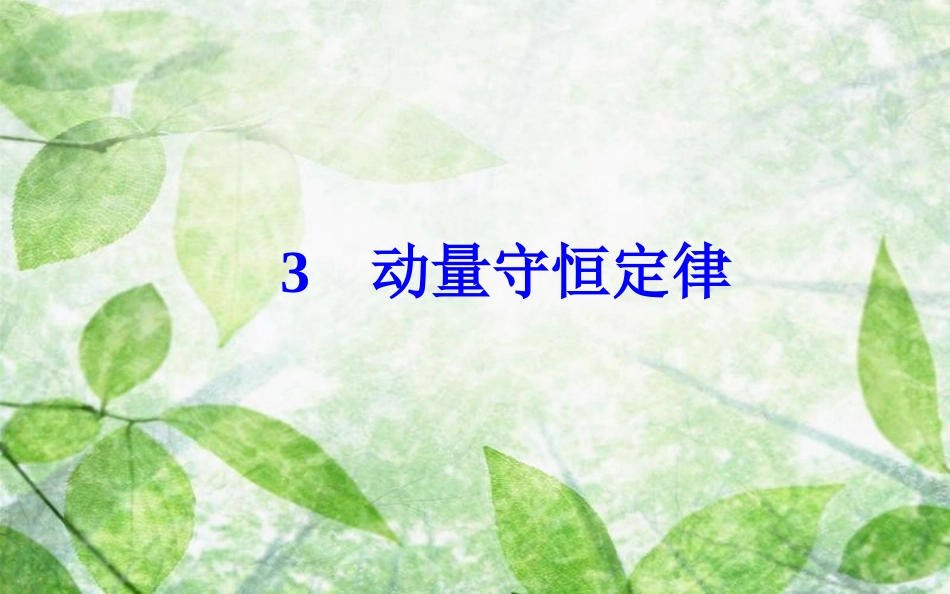 3　动量守恒定律